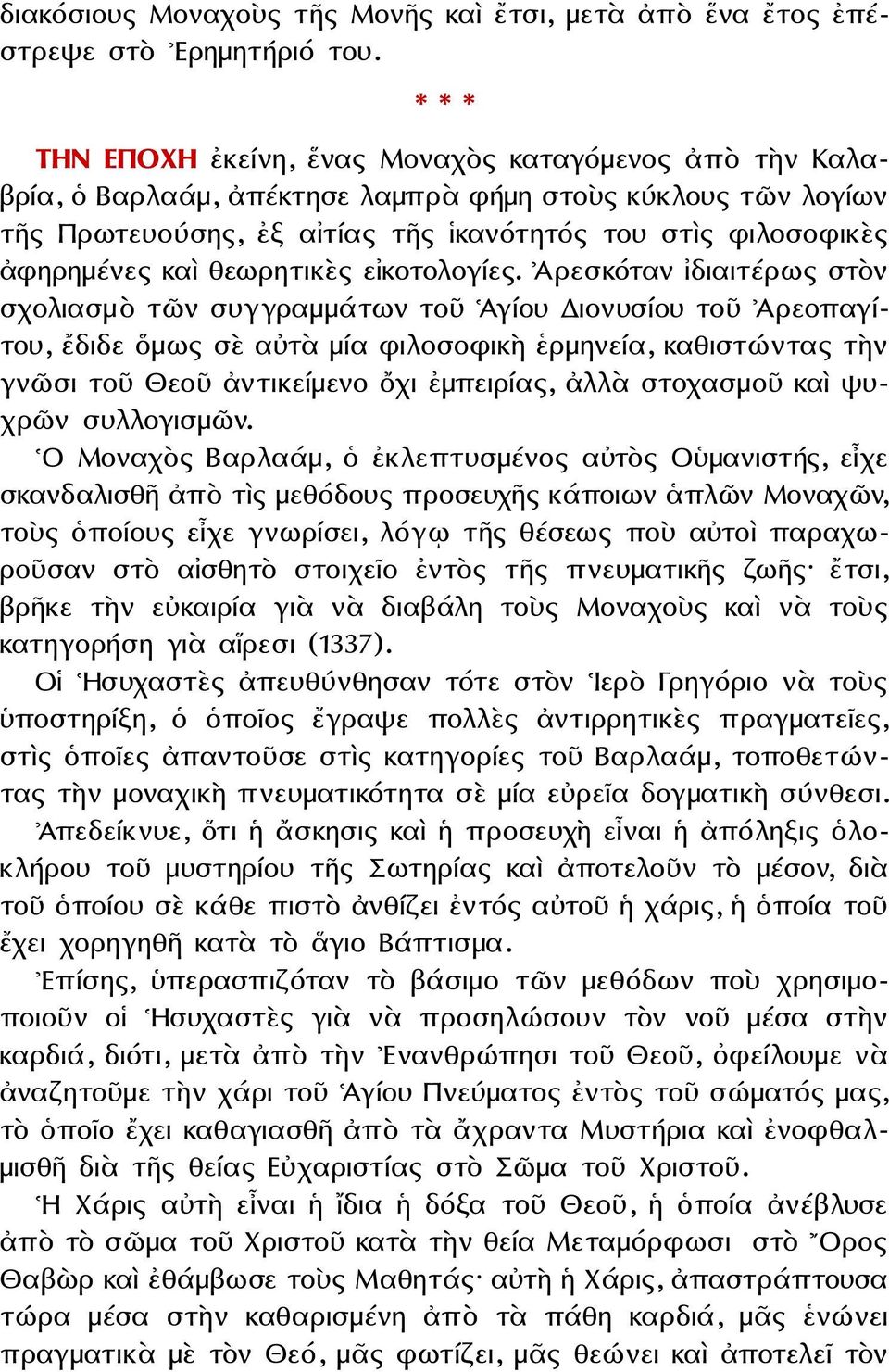 διακόσιους Μοναχοὺς τῆς Μονῆς καὶ ἔτσι, μετὰ ἀπὸ ἕνα ἔτος ἐπέστρεψε στὸ Ἐρημητήριό του.

* * *

ΤΗΝ ΕΠΟΧΗ ἐκείνη, ἕνας Μοναχὸς καταγόμενος ἀπὸ τὴν Καλαβρία, ὁ Βαρλαάμ, ἀπέκτησε λαμπρὰ φήμη στοὺς κύκλους τῶν λογίων τῆς Πρωτευούσης, ἐξ αἰτίας τῆς ἱκανότητός του στὶς φιλοσοφικὲς ἀφηρημένες καὶ θεωρητικὲς εἰκοτολογίες. Ἀρεσκόταν ἰδιαιτέρως στὸν σχολιασμὸ τῶν συγγραμμάτων τοῦ Ἁγίου Διονυσίου τοῦ Ἀρεοπαγίτου, ἔδιδε ὅμως σὲ αὐτὰ μία φιλοσοφικὴ ἑρμηνεία, καθιστώντας τὴν γνῶσι τοῦ Θεοῦ ἀντικείμενο ὄχι ἐμπειρίας, ἀλλὰ στοχασμοῦ καὶ ψυχρῶν συλλογισμῶν.

Ὁ Μοναχὸς Βαρλαάμ, ὁ ἐκλεπτυσμένος αὐτὸς Οὑμανιστής, εἶχε σκανδαλισθῆ ἀπὸ τὶς μεθόδους προσευχῆς κάποιων ἁπλῶν Μοναχῶν, τοὺς ὁποίους εἶχε γνωρίσει, λόγῳ τῆς θέσεως ποὺ αὐτοὶ παραχωροῦσαν στὸ αἰσθητὸ στοιχεῖο ἐντὸς τῆς πνευματικῆς ζωῆς· ἔτσι, βρῆκε τὴν εὐκαιρία γιὰ νὰ διαβάλη τοὺς Μοναχοὺς καὶ νὰ τοὺς κατηγορήση γιὰ αἵρεσι (1337).

Οἱ Ἡσυχαστὲς ἀπευθύνθησαν τότε στὸν Ἱερὸ Γρηγόριο νὰ τοὺς ὑποστηρίξη, ὁ ὁποῖος ἔγραψε πολλὲς ἀντιρρητικὲς πραγματεῖες, στὶς ὁποῖες ἀπαντοῦσε στὶς κατηγορίες τοῦ Βαρλαάμ, τοποθετώντας τὴν μοναχικὴ πνευματικότητα σὲ μία εὐρεῖα δογματικὴ σύνθεσι. Ἀπεδείκνυε, ὅτι ἡ ἄσκησις καὶ ἡ προσευχὴ εἶναι ἡ ἀπόληξις ὁλοκλήρου τοῦ μυστηρίου τῆς Σωτηρίας καὶ ἀποτελοῦν τὸ μέσον, διὰ τοῦ ὁποίου σὲ κάθε πιστὸ ἀνθίζει ἐντός αὐτοῦ ἡ χάρις, ἡ ὁποία τοῦ ἔχει χορηγηθῆ κατὰ τὸ ἅγιο Βάπτισμα.

Ἐπίσης, ὑπερασπιζόταν τὸ βάσιμο τῶν μεθόδων ποὺ χρησιμοποιοῦν οἱ Ἡσυχαστὲς γιὰ νὰ προσηλώσουν τὸν νοῦ μέσα στὴν καρδιά, διότι, μετὰ ἀπὸ τὴν Ἐνανθρώπησι τοῦ Θεοῦ, ὀφείλουμε νὰ ἀναζητοῦμε τὴν χάρι τοῦ Ἁγίου Πνεύματος ἐντὸς τοῦ σώματός μας, τὸ ὁποῖο ἔχει καθαγιασθῆ ἀπὸ τὰ ἄχραντα Μυστήρια καὶ ἐνοφθαλμισθῆ διὰ τῆς θείας Εὐχαριστίας στὸ Σῶμα τοῦ Χριστοῦ.

Ἡ Χάρις αὐτὴ εἶναι ἡ ἴδια ἡ δόξα τοῦ Θεοῦ, ἡ ὁποία ἀνέβλυσε ἀπὸ τὸ σῶμα τοῦ Χριστοῦ κατὰ τὴν θεία Μεταμόρφωσι στὸ Ὄρος Θαβὼρ καὶ ἐθάμβωσε τοὺς Μαθητάς· αὐτὴ ἡ Χάρις, ἀπαστράπτουσα τώρα μέσα στὴν καθαρισμένη ἀπὸ τὰ πάθη καρδιά, μᾶς ἑνώνει πραγματικὰ μὲ τὸν Θεό, μᾶς φωτίζει, μᾶς θεώνει καὶ ἀποτελεῖ τὸν